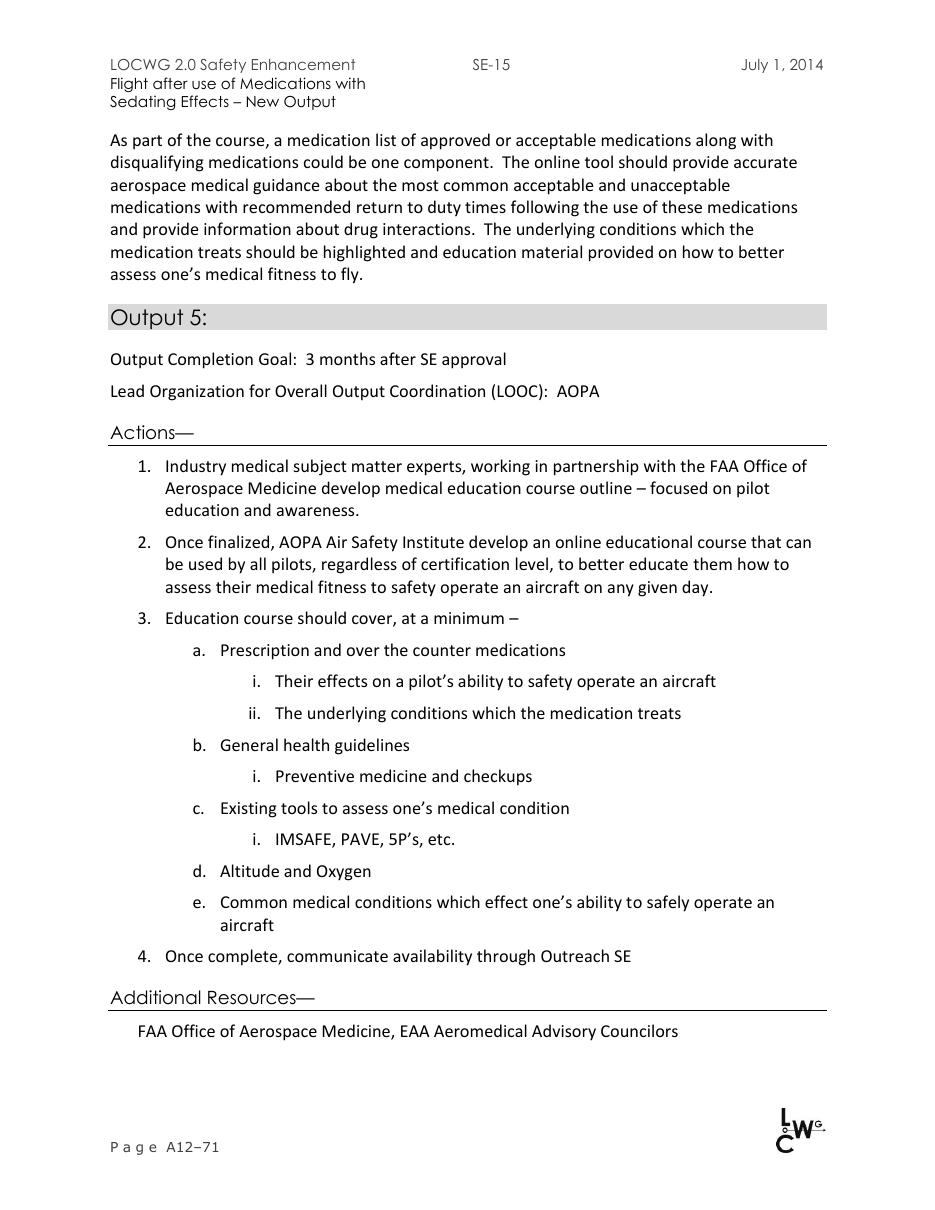 LOCWG 2.0 Safety Enhancement
Flight after use of Medications with
Sedating Effects – New Output

SE-15

July 1, 2014

As part of the course, a medication list of approved or acceptable medications along with disqualifying medications could be one component. The online tool should provide accurate aerospace medical guidance about the most common acceptable and unacceptable medications with recommended return to duty times following the use of these medications and provide information about drug interactions. The underlying conditions which the medication treats should be highlighted and education material provided on how to better assess one's medical fitness to fly.

Output 5:

Output Completion Goal: 3 months after SE approval

Lead Organization for Overall Output Coordination (LOOC): AOPA

Actions—

1. Industry medical subject matter experts, working in partnership with the FAA Office of Aerospace Medicine develop medical education course outline – focused on pilot education and awareness.
2. Once finalized, AOPA Air Safety Institute develop an online educational course that can be used by all pilots, regardless of certification level, to better educate them how to assess their medical fitness to safety operate an aircraft on any given day.
3. Education course should cover, at a minimum –
a. Prescription and over the counter medications
i. Their effects on a pilot's ability to safety operate an aircraft
ii. The underlying conditions which the medication treats
b. General health guidelines
i. Preventive medicine and checkups
c. Existing tools to assess one's medical condition
i. IMSAFE, PAVE, 5P's, etc.
d. Altitude and Oxygen
e. Common medical conditions which effect one's ability to safely operate an aircraft
4. Once complete, communicate availability through Outreach SE

Additional Resources—

FAA Office of Aerospace Medicine, EAA Aeromedical Advisory Councilors

Page A12–71

LOCWG